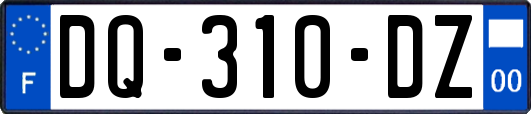 F
DQ-310-DZ
00